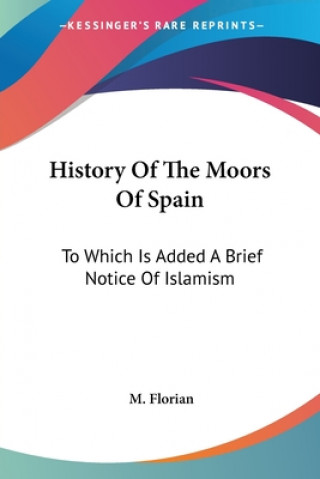 —KESSINGER'S RARE REPRINTS—

History Of The Moors Of Spain

To Which Is Added A Brief Notice Of Islamism

M. Florian